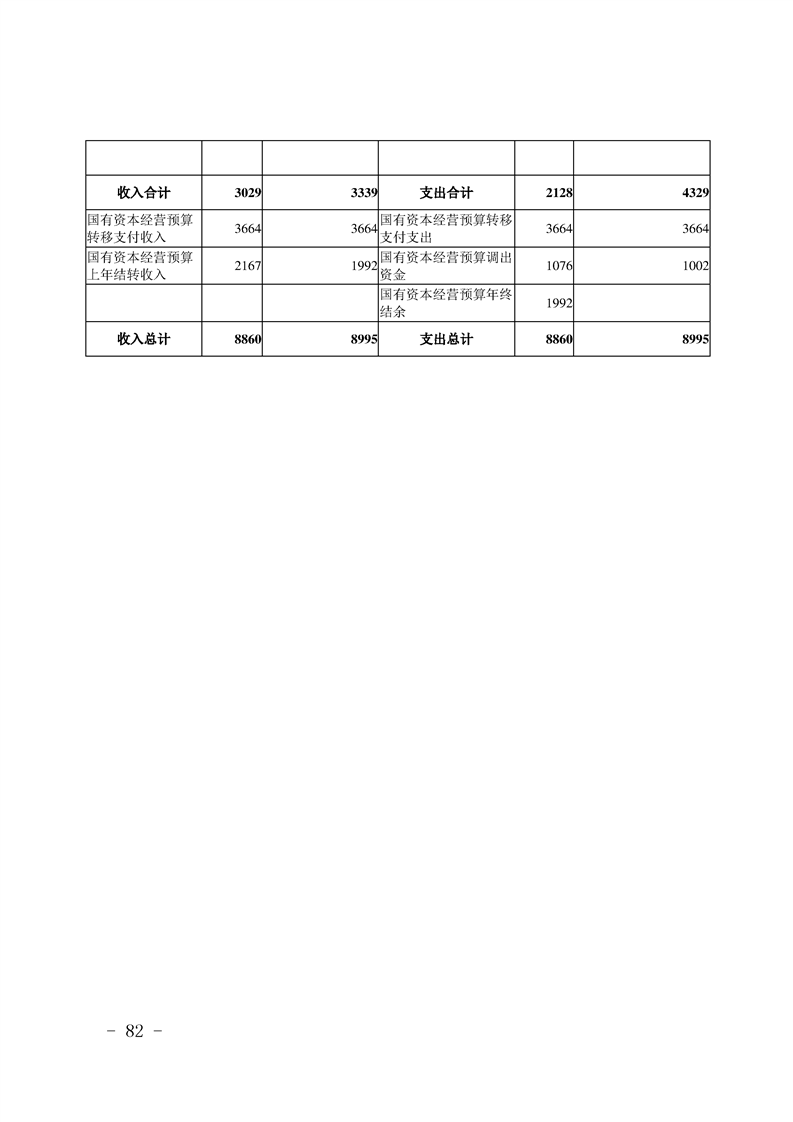 | | | | | | |
|---|---|---|---|---|---|
| **收入合计** | **3029** | **3339** | **支出合计** | **2128** | **4329** |
| 国有资本经营预算转移支付收入 | 3664 | 3664 | 国有资本经营预算转移支付支出 | 3664 | 3664 |
| 国有资本经营预算上年结转收入 | 2167 | 1992 | 国有资本经营预算调出资金 | 1076 | 1002 |
| | | | 国有资本经营预算年终结余 | 1992 | |
| **收入总计** | **8860** | **8995** | **支出总计** | **8860** | **8995** |

- 82 -